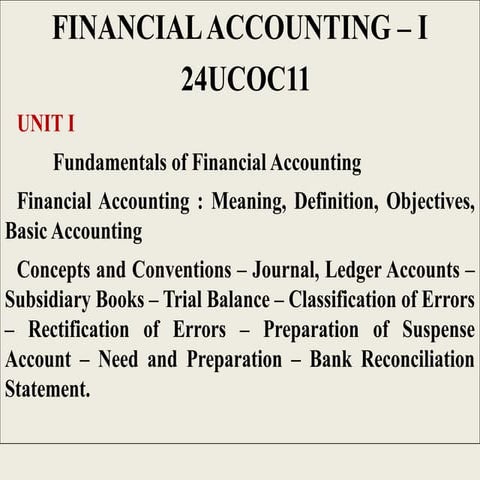 FINANCIAL ACCOUNTING – I

24UCOC11

UNIT I

Fundamentals of Financial Accounting

Financial Accounting : Meaning, Definition, Objectives, Basic Accounting

Concepts and Conventions – Journal, Ledger Accounts – Subsidiary Books – Trial Balance – Classification of Errors – Rectification of Errors – Preparation of Suspense Account – Need and Preparation – Bank Reconciliation Statement.